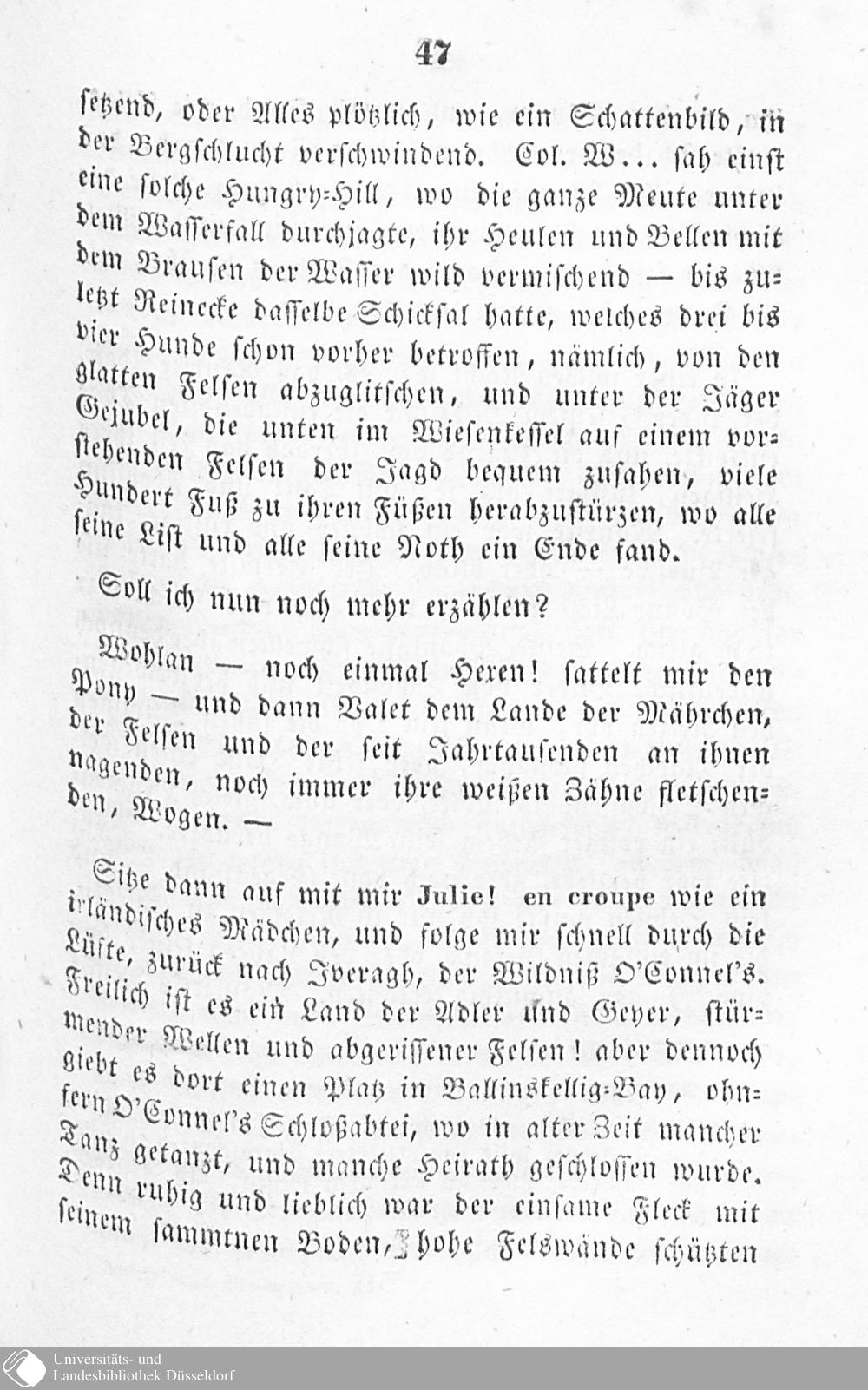 47

setzend, oder Alles plötzlich, wie ein Schattenbild, in der Bergschlucht verschwindend. Col. W... sah einst eine solche Hungry-Hill, wo die ganze Meute unter dem Wasserfall durchjagte, ihr Heulen und Bellen mit dem Brausen der Wasser wild vermischend — bis zuletzt Reinecke dasselbe Schicksal hatte, welches drei bis vier Hunde schon vorher betroffen, nämlich, von den glatten Felsen abzuglitschen, und unter der Jäger Gejubel, die unten im Wiesenkessel auf einem vorstehenden Felsen der Jagd bequem zusahen, viele Hundert Fuß zu ihren Füßen herabzustürzen, wo alle seine List und alle seine Noth ein Ende fand.

Soll ich nun noch mehr erzählen?

Wohlan — noch einmal Hexen! sattelt mir den Pony — und dann Valet dem Lande der Mährchen, der Felsen und der seit Jahrtausenden an ihnen nagenden, noch immer ihre weißen Zähne fletschenden, Wogen. —

Sitze dann auf mit mir Julie! en croupe wie ein irländisches Mädchen, und folge mir schnell durch die Lüfte, zurück nach Iveragh, der Wildniß O'Connel's. Freilich ist es ein Land der Adler und Geyer, stürmender Wellen und abgerissener Felsen! aber dennoch giebt es dort einen Platz in Ballinskellig-Bay, ohnfern O'Connel's Schloßabtei, wo in alter Zeit mancher Tanz getanzt, und manche Heirath geschlossen wurde. Denn ruhig und lieblich war der einsame Fleck mit seinem sammtnen Boden, hohe Felswände schützten

Universitäts- und
Landesbibliothek Düsseldorf